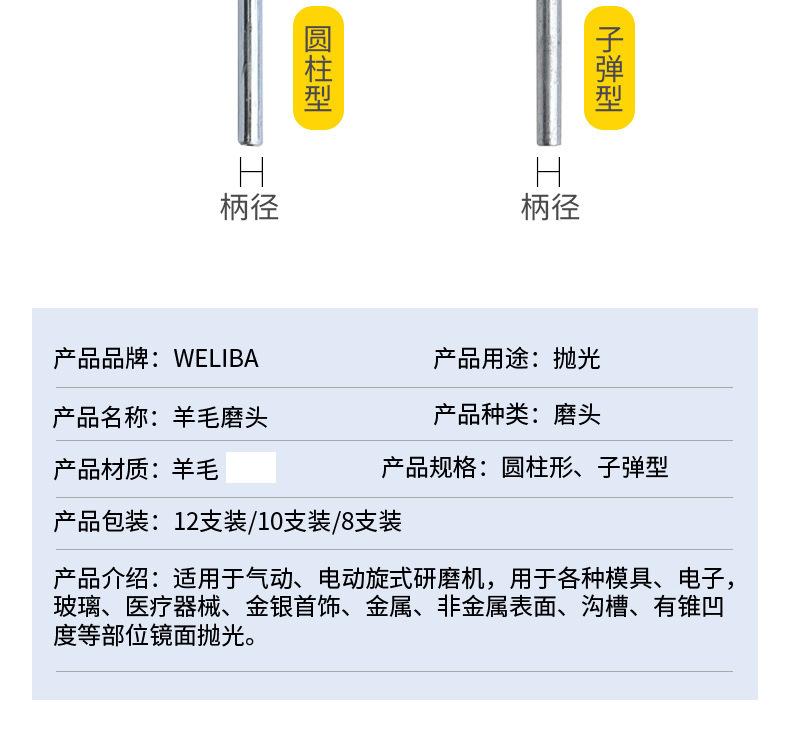 圆柱型

柄径

子弹型

柄径

产品品牌：WELIBA 产品用途：抛光

产品名称：羊毛磨头 产品种类：磨头

产品材质：羊毛 产品规格：圆柱形、子弹型

产品包装：12支装/10支装/8支装

产品介绍：适用于气动、电动旋式研磨机，用于各种模具、电子，玻璃、医疗器械、金银首饰、金属、非金属表面、沟槽、有锥凹度等部位镜面抛光。